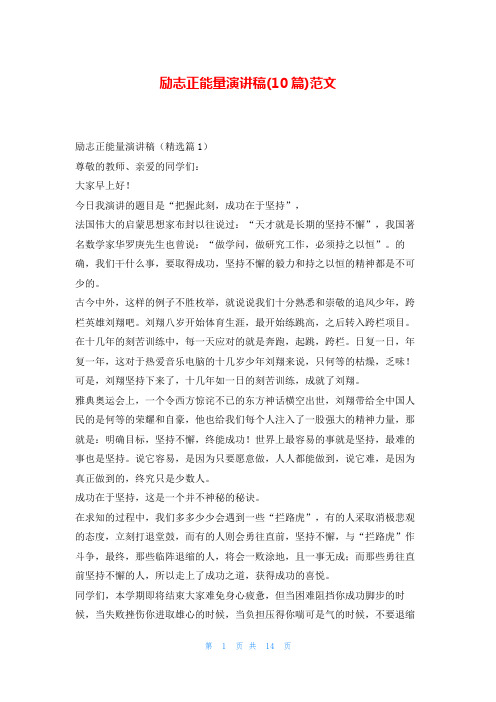 励志正能量演讲稿(10篇)范文

励志正能量演讲稿（精选篇1）

尊敬的教师、亲爱的同学们：

大家早上好！

今日我演讲的题目是“把握此刻，成功在于坚持”，

法国伟大的启蒙思想家布封以往说过：“天才就是长期的坚持不懈”，我国著名数学家华罗庚先生也曾说：“做学问，做研究工作，必须持之以恒”。的确，我们干什么事，要取得成功，坚持不懈的毅力和持之以恒的精神都是不可少的。

古今中外，这样的例子不胜枚举，就说说我们十分熟悉和崇敬的追风少年，跨栏英雄刘翔吧。刘翔八岁开始体育生涯，最开始练跳高，之后转入跨栏项目。在十几年的刻苦训练中，每一天应对的就是奔跑，起跳，跨栏。日复一日，年复一年，这对于热爱音乐电脑的十几岁少年刘翔来说，只何等的枯燥，乏味！可是，刘翔坚持下来了，十几年如一日的刻苦训练，成就了刘翔。

雅典奥运会上，一个令西方惊诧不已的东方神话横空出世，刘翔带给全中国人民的是何等的荣耀和自豪，他也给我们每个人注入了一股强大的精神力量，那就是：明确目标，坚持不懈，终能成功！世界上最容易的事就是坚持，最难的事也是坚持。说它容易，是因为只要愿意做，人人都能做到，说它难，是因为真正做到的，终究只是少数人。

成功在于坚持，这是一个并不神秘的秘诀。

在求知的过程中，我们多多少少会遇到一些“拦路虎”，有的人采取消极悲观的态度，立刻打退堂鼓，而有的人则会勇往直前，坚持不懈，与“拦路虎”作斗争，最终，那些临阵退缩的人，将会一败涂地，且一事无成；而那些勇往直前坚持不懈的人，所以走上了成功之道，获得成功的喜悦。

同学们，本学期即将结束大家难免身心疲惫，但当困难阻挡你成功脚步的时候，当失败挫伤你进取雄心的时候，当负担压得你喘可是气的时候，不要退缩

第 1 页 共 14 页